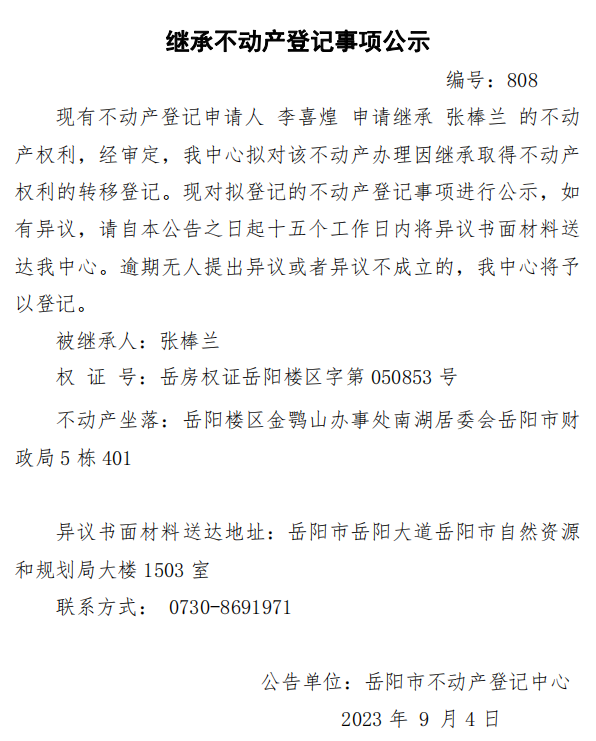 继承不动产登记事项公示

编号：808

现有不动产登记申请人 李喜煌 申请继承 张棒兰 的不动产权利，经审定，我中心拟对该不动产办理因继承取得不动产权利的转移登记。现对拟登记的不动产登记事项进行公示，如有异议，请自本公告之日起十五个工作日内将异议书面材料送达我中心。逾期无人提出异议或者异议不成立的，我中心将予以登记。

被继承人：张棒兰

权 证 号：岳房权证岳阳楼区字第 050853 号

不动产坐落：岳阳楼区金鹗山办事处南湖居委会岳阳市财政局 5 栋 401

异议书面材料送达地址：岳阳市岳阳大道岳阳市自然资源和规划局大楼 1503 室

联系方式： 0730-8691971

公告单位：岳阳市不动产登记中心

2023 年 9 月 4 日